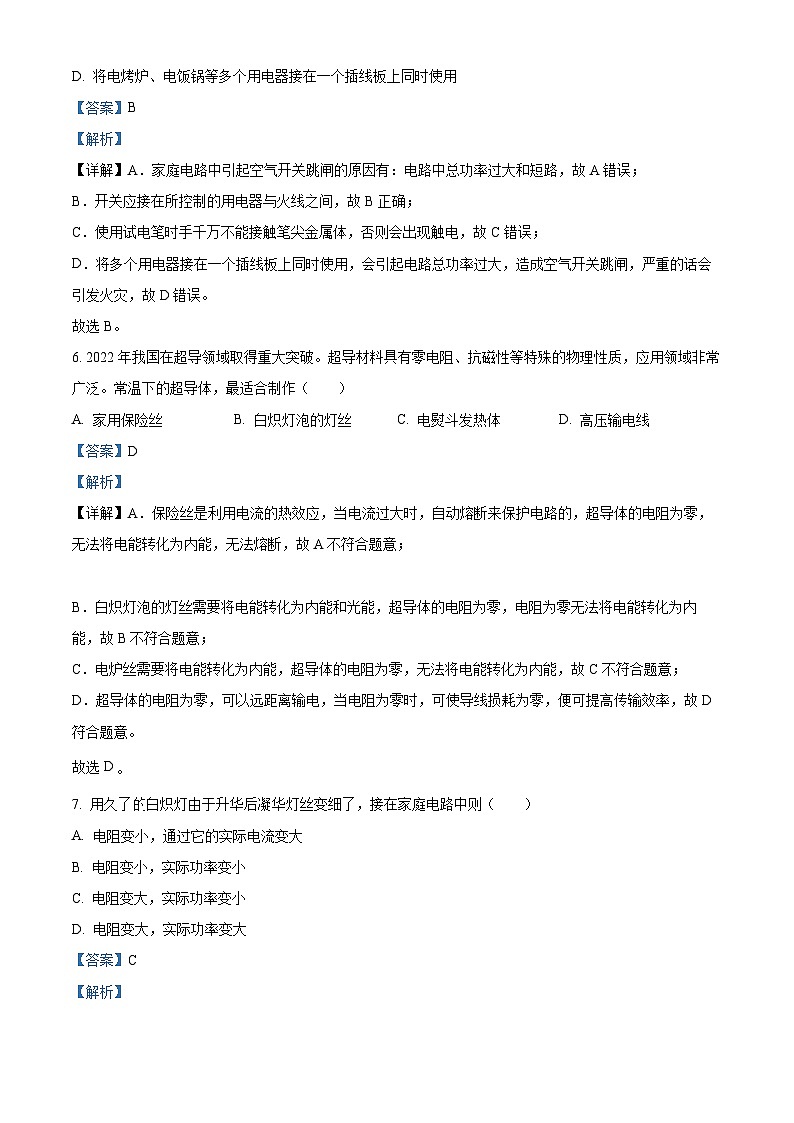 D. 将电烤炉、电饭锅等多个用电器接在一个插线板上同时使用

【答案】B

【解析】

【详解】A．家庭电路中引起空气开关跳闸的原因有：电路中总功率过大和短路，故 A 错误；

B．开关应接在所控制的用电器与火线之间，故 B 正确；

C．使用试电笔时手千万不能接触笔尖金属体，否则会出现触电，故 C 错误；

D．将多个用电器接在一个插线板上同时使用，会引起电路总功率过大，造成空气开关跳闸，严重的话会引发火灾，故 D 错误。

故选 B。

6. 2022 年我国在超导领域取得重大突破。超导材料具有零电阻、抗磁性等特殊的物理性质，应用领域非常广泛。常温下的超导体，最适合制作（　　）

A. 家用保险丝　　B. 白炽灯泡的灯丝　　C. 电熨斗发热体　　D. 高压输电线

【答案】D

【解析】

【详解】A．保险丝是利用电流的热效应，当电流过大时，自动熔断来保护电路的，超导体的电阻为零，无法将电能转化为内能，无法熔断，故 A 不符合题意；

B．白炽灯泡的灯丝需要将电能转化为内能和光能，超导体的电阻为零，电阻为零无法将电能转化为内能，故 B 不符合题意；

C．电炉丝需要将电能转化为内能，超导体的电阻为零，无法将电能转化为内能，故 C 不符合题意；

D．超导体的电阻为零，可以远距离输电，当电阻为零时，可使导线损耗为零，便可提高传输效率，故 D 符合题意。

故选 D。

7. 用久了的白炽灯由于升华后凝华灯丝变细了，接在家庭电路中则（　　）

A. 电阻变小，通过它的实际电流变大

B. 电阻变小，实际功率变小

C. 电阻变大，实际功率变小

D. 电阻变大，实际功率变大

【答案】C

【解析】